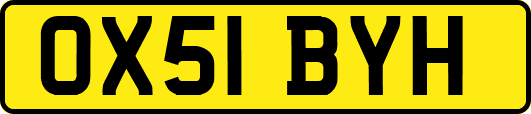 OX51 BYH